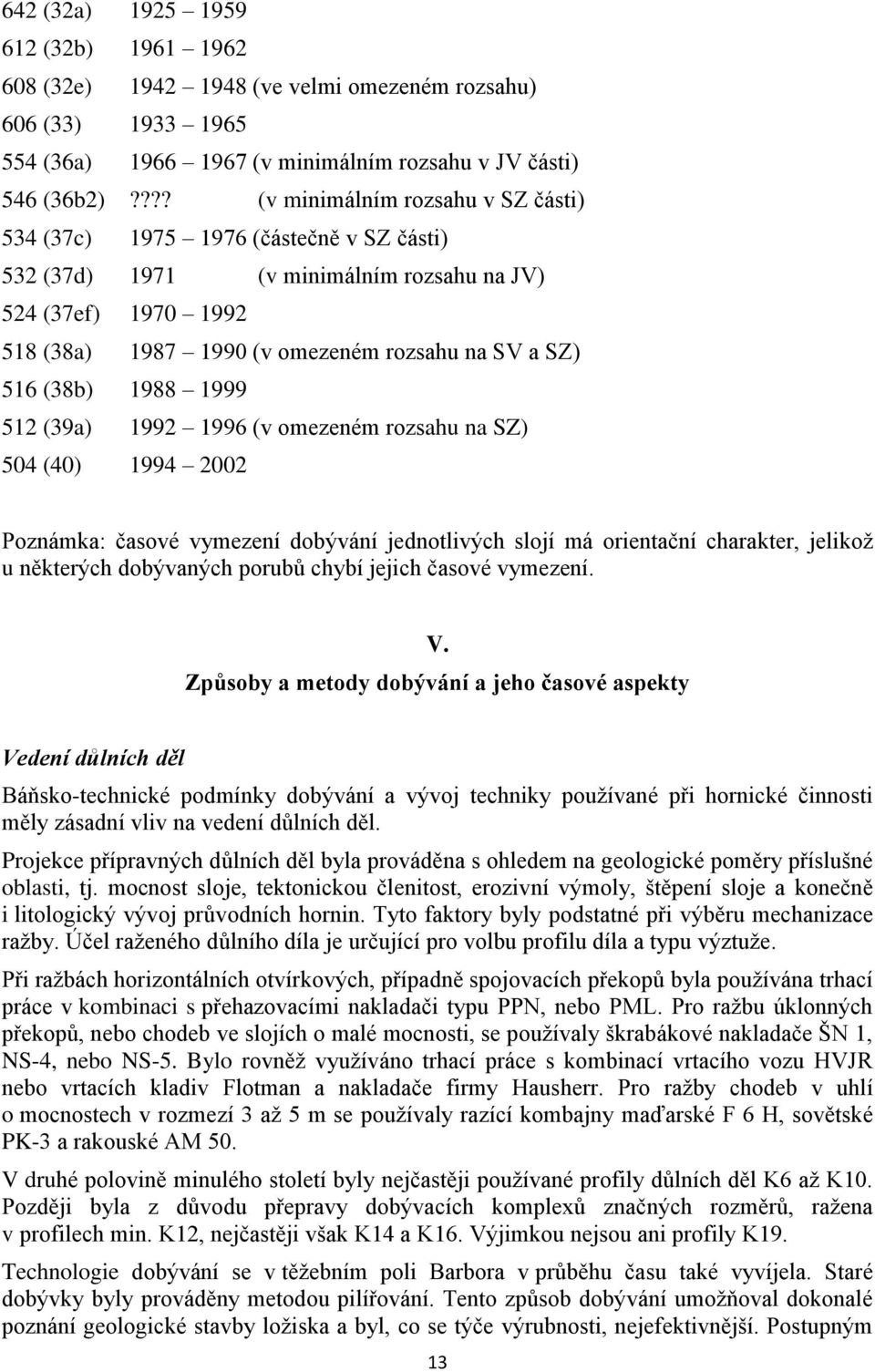 642 (32a) 1925 – 1959

612 (32b) 1961 – 1962

608 (32e) 1942 – 1948 (ve velmi omezeném rozsahu)

606 (33) 1933 – 1965

554 (36a) 1966 – 1967 (v minimálním rozsahu v JV části)

546 (36b2) ???? (v minimálním rozsahu v SZ části)

534 (37c) 1975 – 1976 (částečně v SZ části)

532 (37d) 1971 (v minimálním rozsahu na JV)

524 (37ef) 1970 – 1992

518 (38a) 1987 – 1990 (v omezeném rozsahu na SV a SZ)

516 (38b) 1988 – 1999

512 (39a) 1992 – 1996 (v omezeném rozsahu na SZ)

504 (40) 1994 – 2002

Poznámka: časové vymezení dobývání jednotlivých slojí má orientační charakter, jelikož u některých dobývaných porubů chybí jejich časové vymezení.

V.

Způsoby a metody dobývání a jeho časové aspekty

Vedení důlních děl

Báňsko-technické podmínky dobývání a vývoj techniky používané při hornické činnosti měly zásadní vliv na vedení důlních děl.

Projekce přípravných důlních děl byla prováděna s ohledem na geologické poměry příslušné oblasti, tj. mocnost sloje, tektonickou členitost, erozivní výmoly, štěpení sloje a konečně i litologický vývoj průvodních hornin. Tyto faktory byly podstatné při výběru mechanizace ražby. Účel raženého důlního díla je určující pro volbu profilu díla a typu výztuže.

Při ražbách horizontálních otvírkových, případně spojovacích překopů byla používána trhací práce v kombinaci s přehazovacími nakladači typu PPN, nebo PML. Pro ražbu úklonných překopů, nebo chodeb ve slojích o malé mocnosti, se používaly škrabákové nakladače ŠN 1, NS-4, nebo NS-5. Bylo rovněž využíváno trhací práce s kombinací vrtacího vozu HVJR nebo vrtacích kladiv Flotman a nakladače firmy Hausherr. Pro ražby chodeb v uhlí o mocnostech v rozmezí 3 až 5 m se používaly razící kombajny maďarské F 6 H, sovětské PK-3 a rakouské AM 50.

V druhé polovině minulého století byly nejčastěji používané profily důlních děl K6 až K10. Později byla z důvodu přepravy dobývacích komplexů značných rozměrů, ražena v profilech min. K12, nejčastěji však K14 a K16. Výjimkou nejsou ani profily K19.

Technologie dobývání se v těžebním poli Barbora v průběhu času také vyvíjela. Staré dobývky byly prováděny metodou pilířování. Tento způsob dobývání umožňoval dokonalé poznání geologické stavby ložiska a byl, co se týče výrubnosti, nejefektivnější. Postupným

13